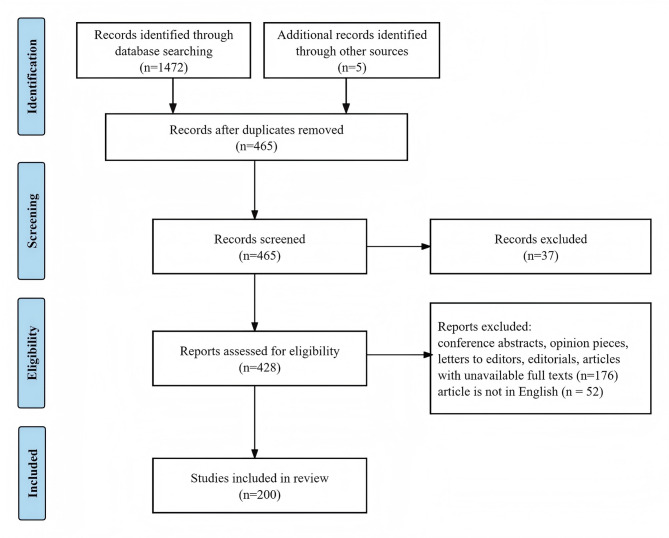 Identification

Records identified through database searching
(n=1472)

Additional records identified through other sources
(n=5)

Records after duplicates removed
(n=465)

Screening

Records screened
(n=465)

Records excluded
(n=37)

Eligibility

Reports assessed for eligibility
(n=428)

Reports excluded:
conference abstracts, opinion pieces, letters to editors, editorials, articles with unavailable full texts (n=176)
article is not in English (n = 52)

Included

Studies included in review
(n=200)